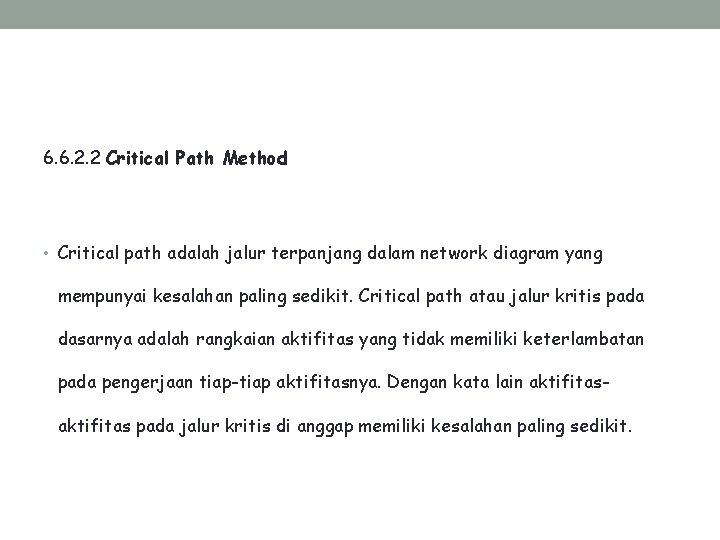 6.6.2.2 Critical Path Method

• Critical path adalah jalur terpanjang dalam network diagram yang mempunyai kesalahan paling sedikit. Critical path atau jalur kritis pada dasarnya adalah rangkaian aktifitas yang tidak memiliki keterlambatan pada pengerjaan tiap-tiap aktifitasnya. Dengan kata lain aktifitas-aktifitas pada jalur kritis di anggap memiliki kesalahan paling sedikit.